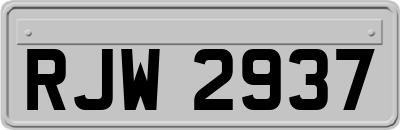 RJW 2937